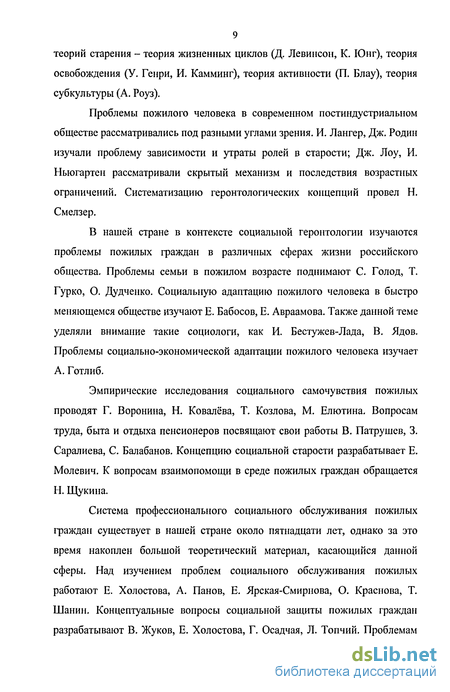 9

теорий старения – теория жизненных циклов (Д. Левинсон, К. Юнг), теория освобождения (У. Генри, И. Камминг), теория активности (П. Блау), теория субкультуры (А. Роуз).

Проблемы пожилого человека в современном постиндустриальном обществе рассматривались под разными углами зрения. И. Лангер, Дж. Родин изучали проблему зависимости и утраты ролей в старости; Дж. Лоу, И. Ньюгартен рассматривали скрытый механизм и последствия возрастных ограничений. Систематизацию геронтологических концепций провел Н. Смелзер.

В нашей стране в контексте социальной геронтологии изучаются проблемы пожилых граждан в различных сферах жизни российского общества. Проблемы семьи в пожилом возрасте поднимают С. Голод, Т. Гурко, О. Дудченко. Социальную адаптацию пожилого человека в быстро меняющемся обществе изучают Е. Бабосов, Е. Авраамова. Также данной теме уделяли внимание такие социологи, как И. Бестужев-Лада, В. Ядов. Проблемы социально-экономической адаптации пожилого человека изучает А. Готлиб.

Эмпирические исследования социального самочувствия пожилых проводят Г. Воронина, Н. Ковалёва, Т. Козлова, М. Елютина. Вопросам труда, быта и отдыха пенсионеров посвящают свои работы В. Патрушев, З. Саралиева, С. Балабанов. Концепцию социальной старости разрабатывает Е. Молевич. К вопросам взаимопомощи в среде пожилых граждан обращается Н. Щукина.

Система профессионального социального обслуживания пожилых граждан существует в нашей стране около пятнадцати лет, однако за это время накоплен большой теоретический материал, касающийся данной сферы. Над изучением проблем социального обслуживания пожилых работают Е. Холостова, А. Панов, Е. Ярская-Смирнова, О. Краснова, Т. Шанин. Концептуальные вопросы социальной защиты пожилых граждан разрабатывают В. Жуков, Е. Холостова, Г. Осадчая, Л. Топчий. Проблемам

dsLib.net
библиотека диссертаций